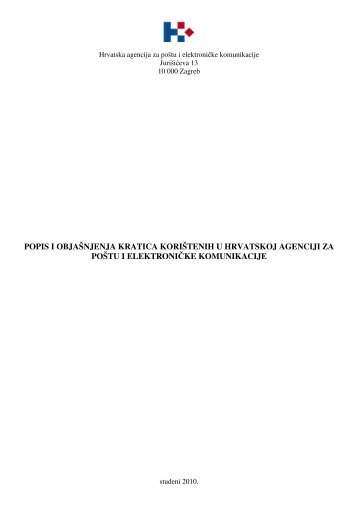 Hrvatska agencija za poštu i elektroničke komunikacije
Jurišićeva 13
10 000 Zagreb

POPIS I OBJAŠNJENJA KRATICA KORIŠTENIH U HRVATSKOJ AGENCIJI ZA POŠTU I ELEKTRONIČKE KOMUNIKACIJE

studeni 2010.